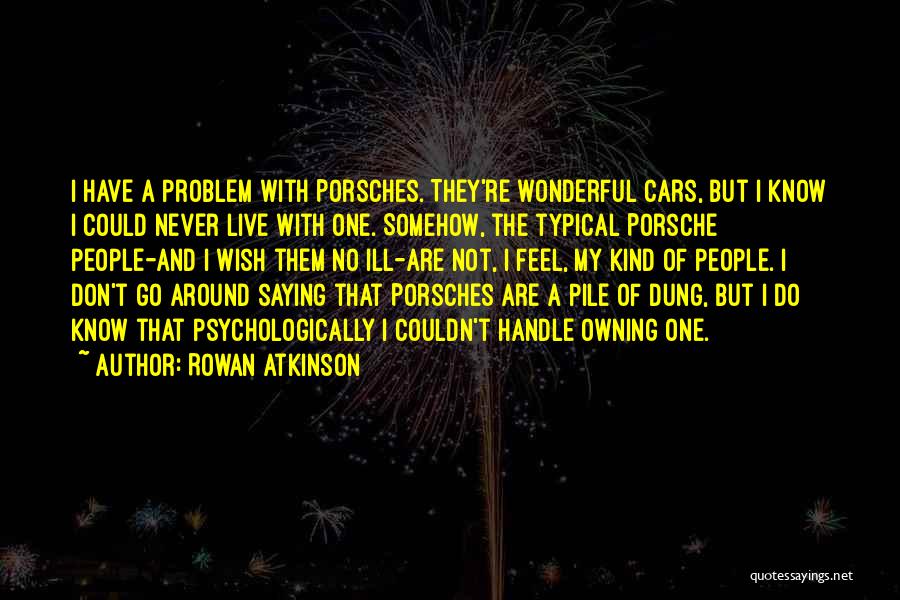 I HAVE A PROBLEM WITH PORSCHES. THEY'RE WONDERFUL CARS, BUT I KNOW I COULD NEVER LIVE WITH ONE. SOMEHOW, THE TYPICAL PORSCHE PEOPLE-AND I WISH THEM NO ILL-ARE NOT, I FEEL, MY KIND OF PEOPLE. I DON'T GO AROUND SAYING THAT PORSCHES ARE A PILE OF DUNG, BUT I DO KNOW THAT PSYCHOLOGICALLY I COULDN'T HANDLE OWNING ONE.

~ AUTHOR: ROWAN ATKINSON

quotessayings.net